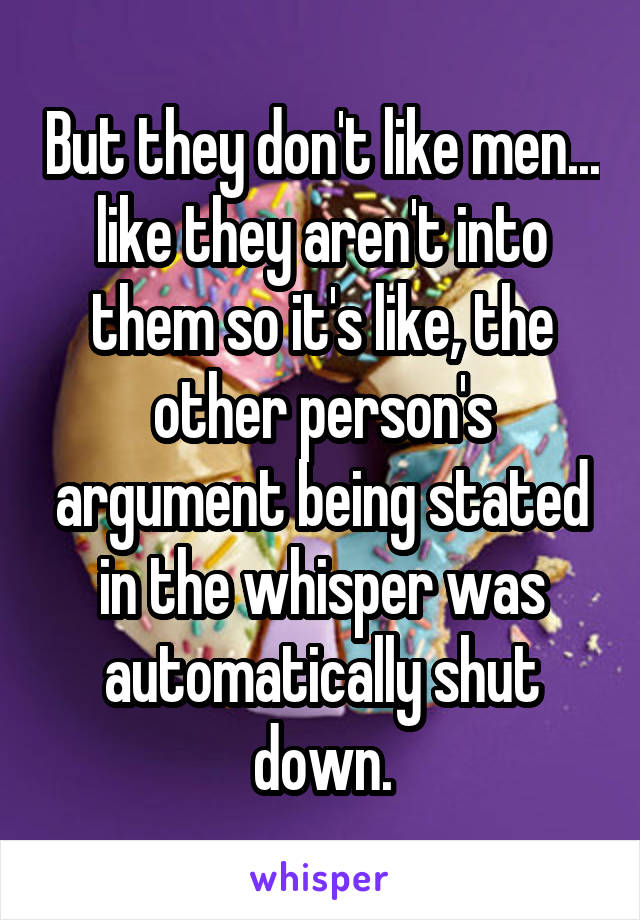 But they don't like men... like they aren't into them so it's like, the other person's argument being stated in the whisper was automatically shut down.

whisper